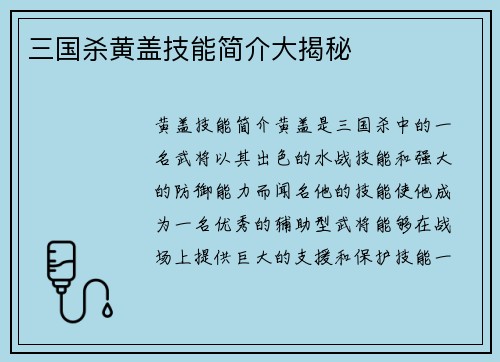 三国杀黄盖技能简介大揭秘

黄盖技能简介黄盖是三国杀中的一名武将以其出色的水战技能和强大的防御能力而闻名他的技能使他成为一名优秀的辅助型武将能够在战场上提供巨大的支援和保护技能一